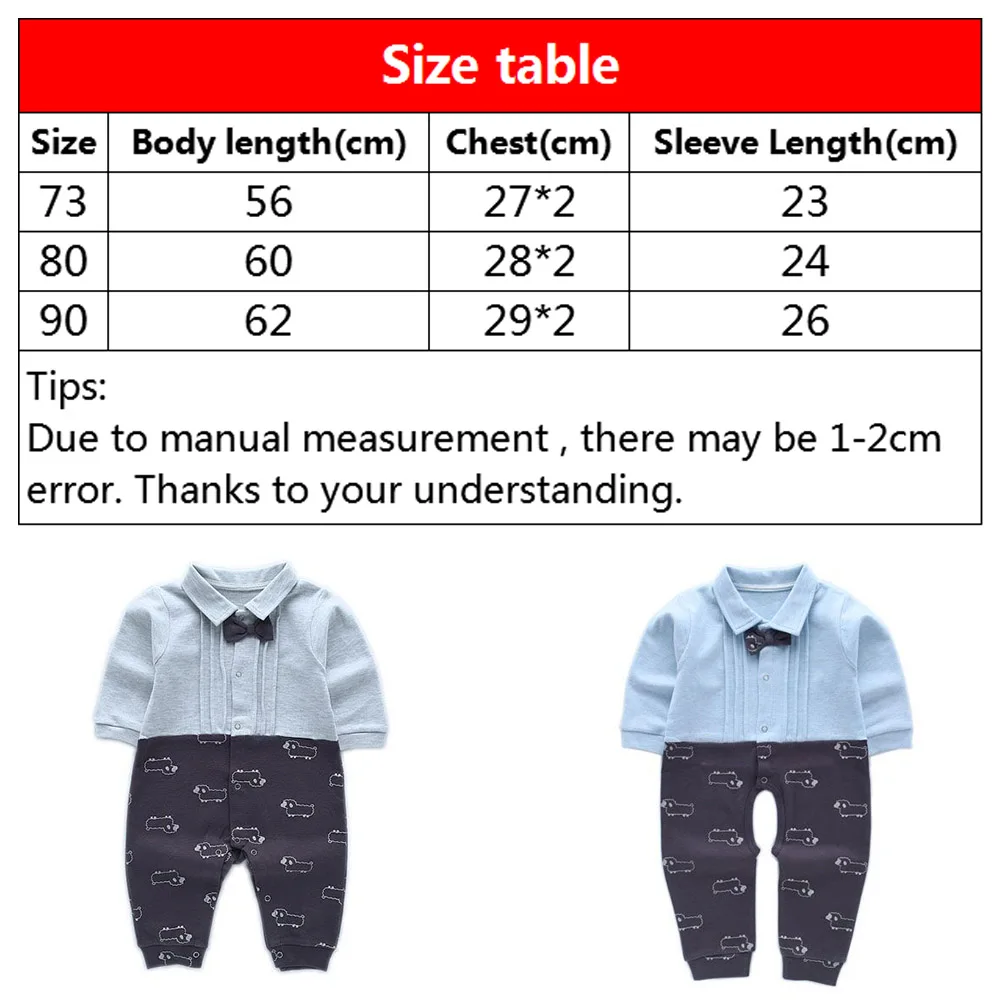 Size table

| Size | Body length(cm) | Chest(cm) | Sleeve Length(cm) |
|---|---|---|---|
| 73 | 56 | 27*2 | 23 |
| 80 | 60 | 28*2 | 24 |
| 90 | 62 | 29*2 | 26 |

Tips:
Due to manual measurement , there may be 1-2cm error. Thanks to your understanding.